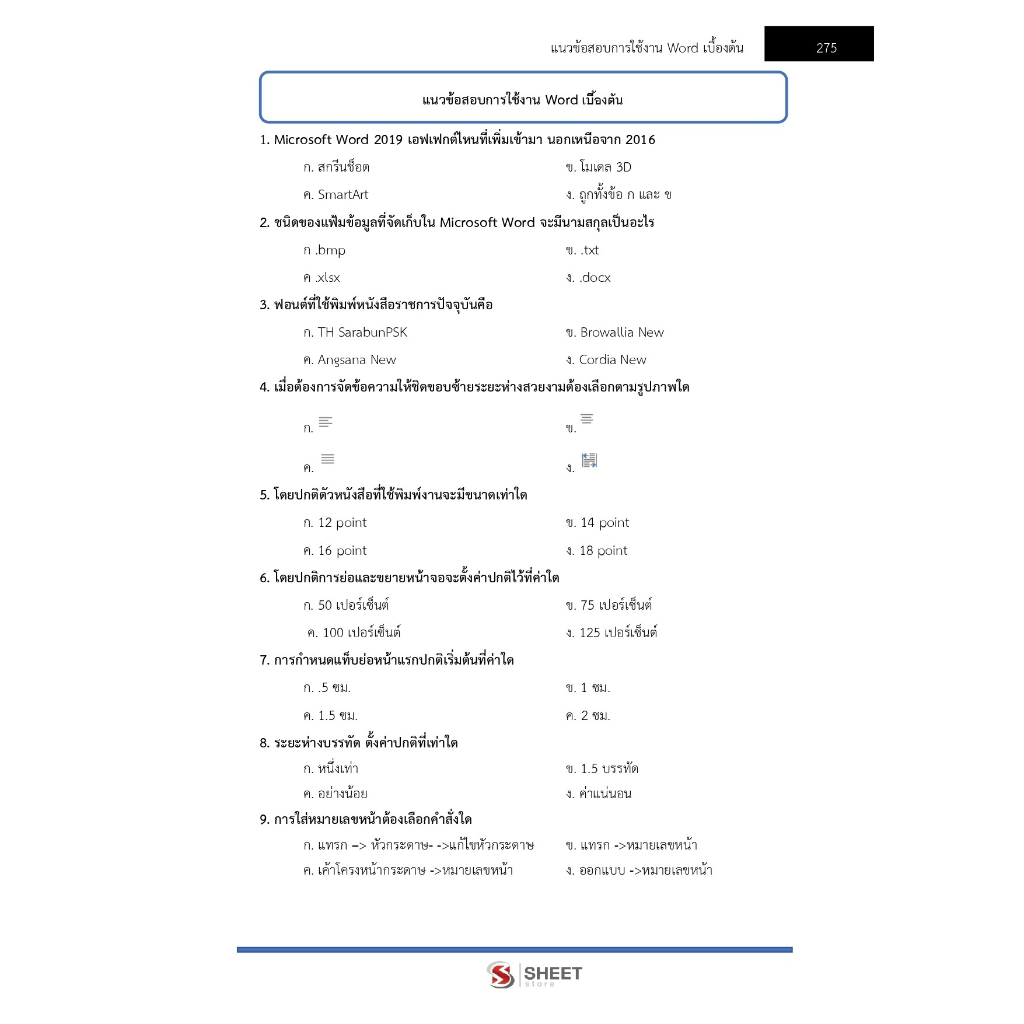 แนวข้อสอบการใช้งาน Word เบื้องต้น 275

แนวข้อสอบการใช้งาน Word เบื้องต้น

1. Microsoft Word 2019 เอฟเฟกต์ไหนที่เพิ่มเข้ามา นอกเหนือจาก 2016

ก. สกรีนช็อต ข. โมเดล 3D

ค. SmartArt ง. ถูกทั้งข้อ ก และ ข

2. ชนิดของแฟ้มข้อมูลที่จัดเก็บใน Microsoft Word จะมีนามสกุลเป็นอะไร

ก .bmp ข. .txt

ค .xlsx ง. .docx

3. ฟอนต์ที่ใช้พิมพ์หนังสือราชการปัจจุบันคือ

ก. TH SarabunPSK ข. Browallia New

ค. Angsana New ง. Cordia New

4. เมื่อต้องการจัดข้อความให้ชิดขอบซ้ายระยะห่างสวยงามต้องเลือกตามรูปภาพใด

ก. ข.

ค. ง.

5. โดยปกติตัวหนังสือที่ใช้พิมพ์งานจะมีขนาดเท่าใด

ก. 12 point ข. 14 point

ค. 16 point ง. 18 point

6. โดยปกติการย่อและขยายหน้าจอจะตั้งค่าปกติไว้ที่ค่าใด

ก. 50 เปอร์เซ็นต์ ข. 75 เปอร์เซ็นต์

ค. 100 เปอร์เซ็นต์ ง. 125 เปอร์เซ็นต์

7. การกำหนดแท็บย่อหน้าแรกปกติเริ่มต้นที่ค่าใด

ก. .5 ซม. ข. 1 ซม.

ค. 1.5 ซม. ค. 2 ซม.

8. ระยะห่างบรรทัด ตั้งค่าปกติที่เท่าใด

ก. หนึ่งเท่า ข. 1.5 บรรทัด

ค. อย่างน้อย ง. ค่าแน่นอน

9. การใส่หมายเลขหน้าต้องเลือกคำสั่งใด

ก. แทรก –> หัวกระดาษ- ->แก้ไขหัวกระดาษ ข. แทรก ->หมายเลขหน้า

ค. เค้าโครงหน้ากระดาษ ->หมายเลขหน้า ง. ออกแบบ ->หมายเลขหน้า

SHEET store